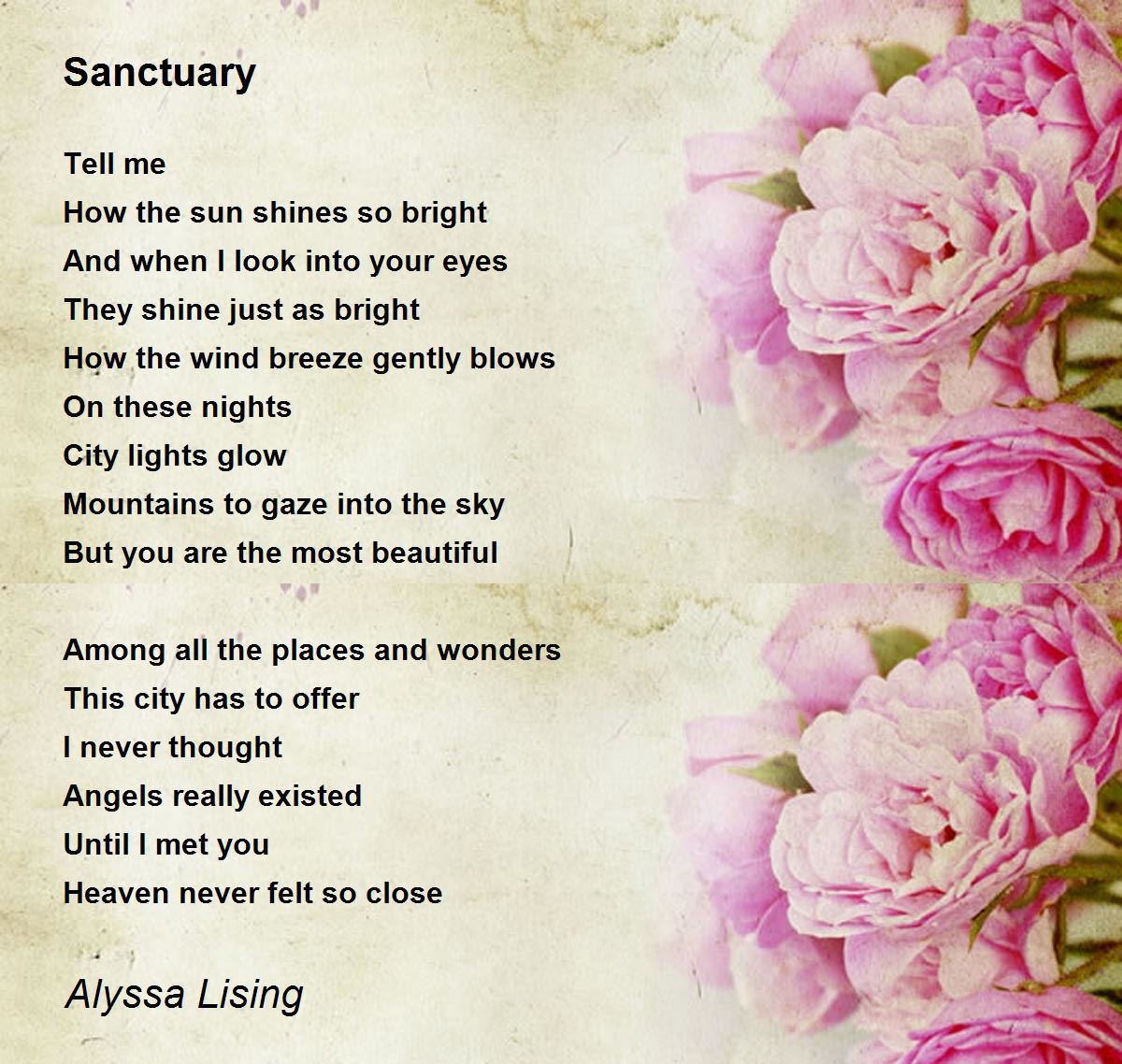 Sanctuary

Tell me
How the sun shines so bright
And when I look into your eyes
They shine just as bright
How the wind breeze gently blows
On these nights
City lights glow
Mountains to gaze into the sky
But you are the most beautiful

Among all the places and wonders
This city has to offer
I never thought
Angels really existed
Until I met you
Heaven never felt so close

Alyssa Lising